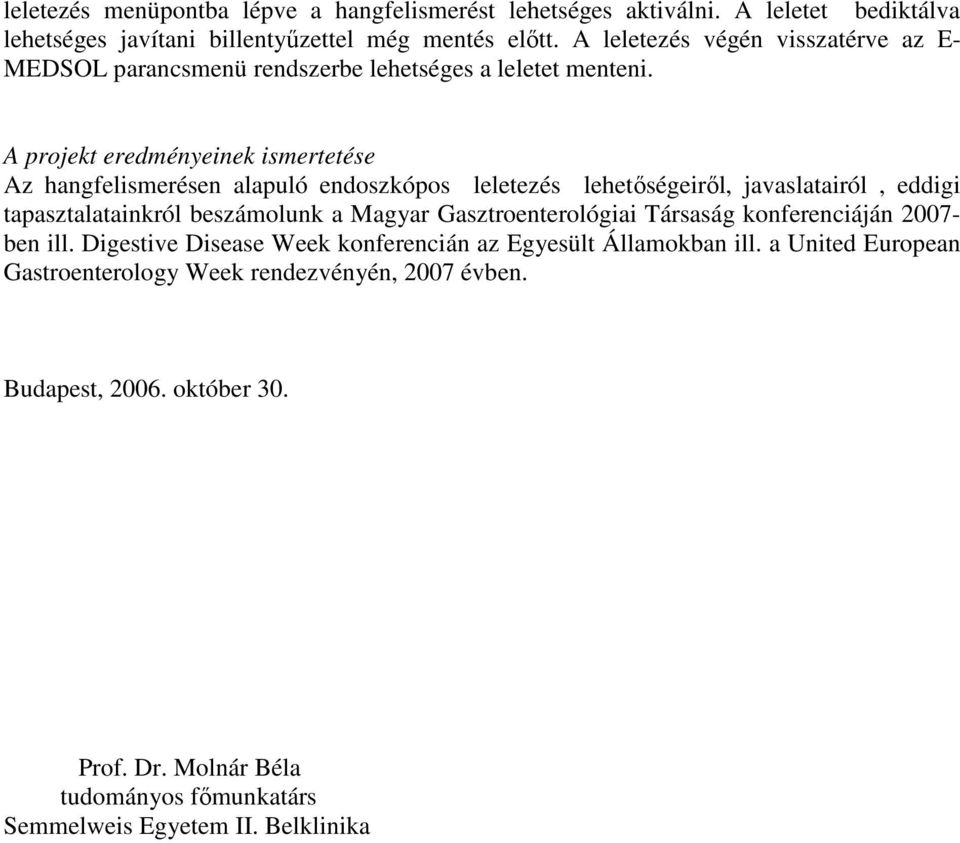 leletezés menüpontba lépve a hangfelismerést lehetséges aktiválni. A leletet bediktálva lehetséges javítani billentyűzettel még mentés előtt. A leletezés végén visszatérve az E-MEDSOL parancsmenü rendszerbe lehetséges a leletet menteni.

A projekt eredményeinek ismertetése
Az hangfelismerésen alapuló endoszkópos leletezés lehetőségeiről, javaslatairól , eddigi tapasztalatainkról beszámolunk a Magyar Gasztroenterológiai Társaság konferenciáján 2007-ben ill. Digestive Disease Week konferencián az Egyesült Államokban ill. a United European Gastroenterology Week rendezvényén, 2007 évben.

Budapest, 2006. október 30.

Prof. Dr. Molnár Béla
tudományos főmunkatárs
Semmelweis Egyetem II. Belklinika